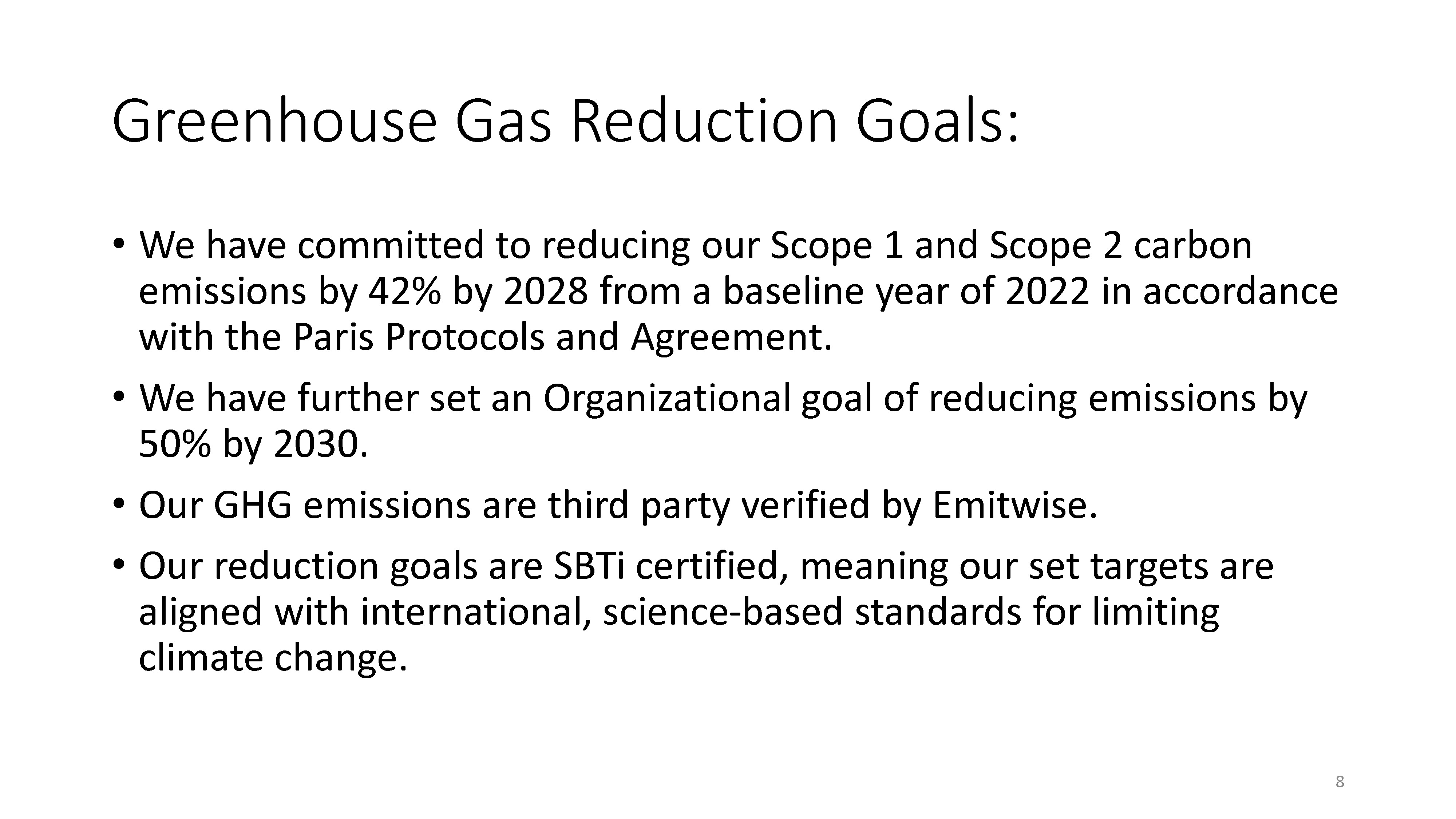 Greenhouse Gas Reduction Goals:

• We have committed to reducing our Scope 1 and Scope 2 carbon emissions by 42% by 2028 from a baseline year of 2022 in accordance with the Paris Protocols and Agreement.

• We have further set an Organizational goal of reducing emissions by 50% by 2030.

• Our GHG emissions are third party verified by Emitwise.

• Our reduction goals are SBTi certified, meaning our set targets are aligned with international, science-based standards for limiting climate change.

8